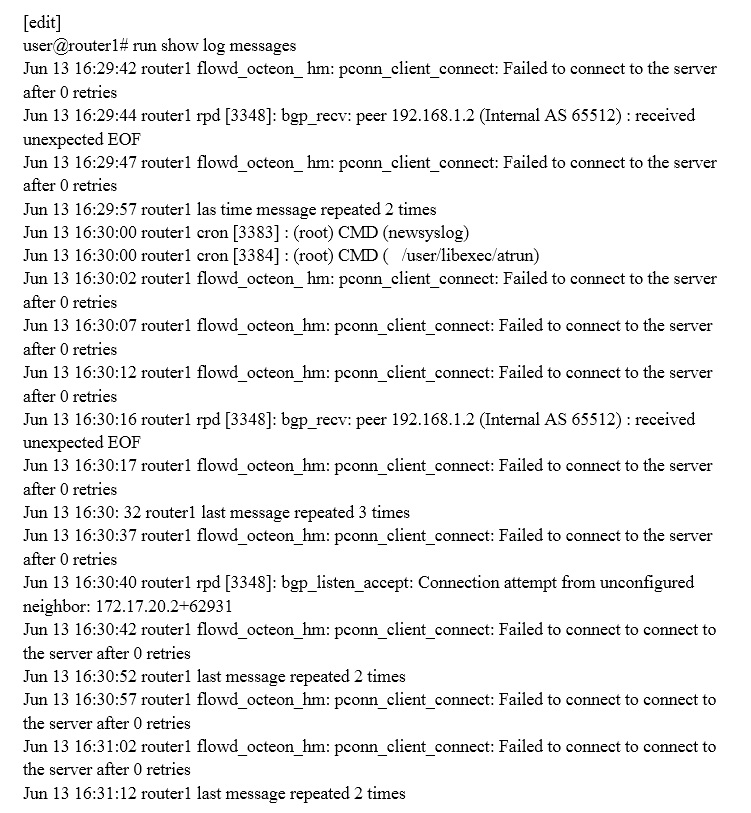 [edit]
user@router1# run show log messages
Jun 13 16:29:42 router1 flowd_octeon_ hm: pconn_client_connect: Failed to connect to the server after 0 retries
Jun 13 16:29:44 router1 rpd [3348]: bgp_recv: peer 192.168.1.2 (Internal AS 65512) : received unexpected EOF
Jun 13 16:29:47 router1 flowd_octeon_ hm: pconn_client_connect: Failed to connect to the server after 0 retries
Jun 13 16:29:57 router1 las time message repeated 2 times
Jun 13 16:30:00 router1 cron [3383] : (root) CMD (newsyslog)
Jun 13 16:30:00 router1 cron [3384] : (root) CMD ( /user/libexec/atrun)
Jun 13 16:30:02 router1 flowd_octeon_ hm: pconn_client_connect: Failed to connect to the server after 0 retries
Jun 13 16:30:07 router1 flowd_octeon_hm: pconn_client_connect: Failed to connect to the server after 0 retries
Jun 13 16:30:12 router1 flowd_octeon_hm: pconn_client_connect: Failed to connect to the server after 0 retries
Jun 13 16:30:16 router1 rpd [3348]: bgp_recv: peer 192.168.1.2 (Internal AS 65512) : received unexpected EOF
Jun 13 16:30:17 router1 flowd_octeon_hm: pconn_client_connect: Failed to connect to the server after 0 retries
Jun 13 16:30: 32 router1 last message repeated 3 times
Jun 13 16:30:37 router1 flowd_octeon_hm: pconn_client_connect: Failed to connect to the server after 0 retries
Jun 13 16:30:40 router1 rpd [3348]: bgp_listen_accept: Connection attempt from unconfigured neighbor: 172.17.20.2+62931
Jun 13 16:30:42 router1 flowd_octeon_hm: pconn_client_connect: Failed to connect to connect to the server after 0 retries
Jun 13 16:30:52 router1 last message repeated 2 times
Jun 13 16:30:57 router1 flowd_octeon_hm: pconn_client_connect: Failed to connect to connect to the server after 0 retries
Jun 13 16:31:02 router1 flowd_octeon_hm: pconn_client_connect: Failed to connect to connect to the server after 0 retries
Jun 13 16:31:12 router1 last message repeated 2 times